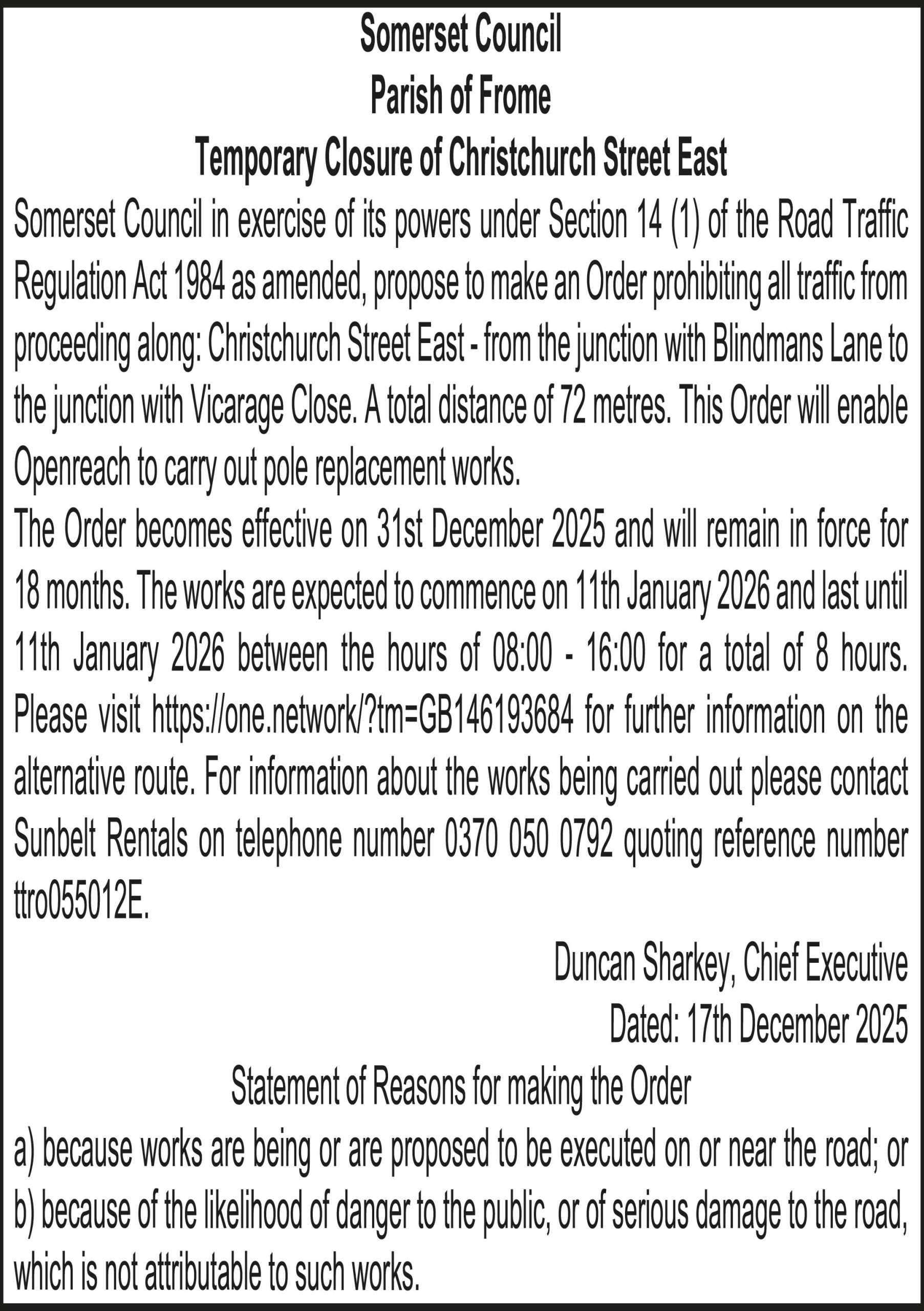 Somerset Council
Parish of Frome
Temporary Closure of Christchurch Street East

Somerset Council in exercise of its powers under Section 14 (1) of the Road Traffic Regulation Act 1984 as amended, propose to make an Order prohibiting all traffic from proceeding along: Christchurch Street East - from the junction with Blindmans Lane to the junction with Vicarage Close. A total distance of 72 metres. This Order will enable Openreach to carry out pole replacement works.

The Order becomes effective on 31st December 2025 and will remain in force for 18 months. The works are expected to commence on 11th January 2026 and last until 11th January 2026 between the hours of 08:00 - 16:00 for a total of 8 hours. Please visit https://one.network/?tm=GB146193684 for further information on the alternative route. For information about the works being carried out please contact Sunbelt Rentals on telephone number 0370 050 0792 quoting reference number ttro055012E.

Duncan Sharkey, Chief Executive
Dated: 17th December 2025

Statement of Reasons for making the Order

a) because works are being or are proposed to be executed on or near the road; or b) because of the likelihood of danger to the public, or of serious damage to the road, which is not attributable to such works.